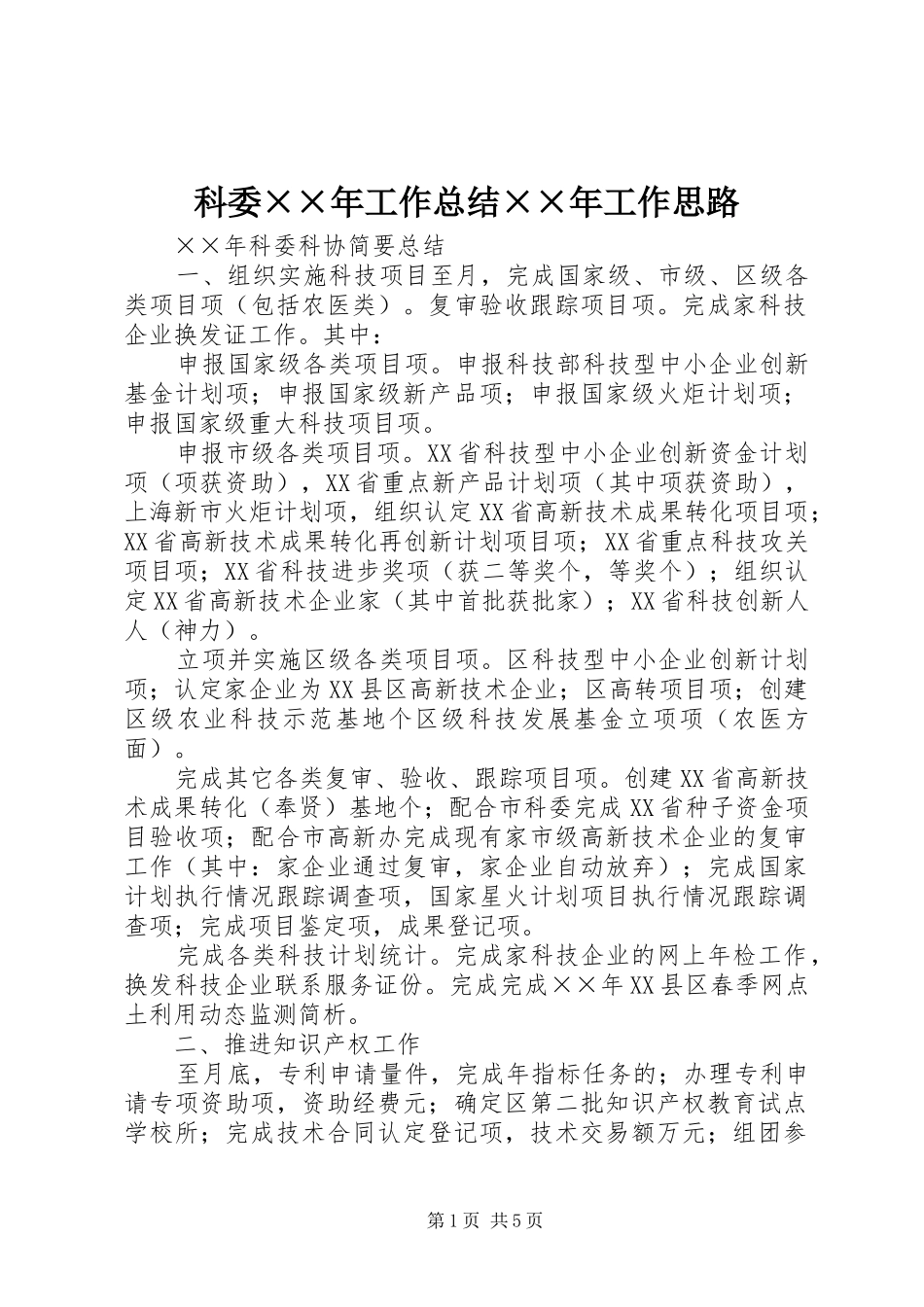 科委××年工作总结××年工作思路

××年科委科协简要总结

一、组织实施科技项目至月，完成国家级、市级、区级各类项目项（包括农医类）。复审验收跟踪项目项。完成家科技企业换发证工作。其中：

申报国家级各类项目项。申报科技部科技型中小企业创新基金计划项；申报国家级新产品项；申报国家级火炬计划项；申报国家级重大科技项目项。

申报市级各类项目项。XX省科技型中小企业创新资金计划项（项获资助），XX省重点新产品计划项（其中项获资助），上海新市火炬计划项，组织认定XX省高新技术成果转化项目项；XX省高新技术成果转化再创新计划项目项；XX省重点科技攻关项目项；XX省科技进步奖项（获二等奖个，等奖个）；组织认定XX省高新技术企业家（其中首批获批家）；XX省科技创新人人（神力）。

立项并实施区级各类项目项。区科技型中小企业创新计划项；认定家企业为XX县区高新技术企业；区高转项目项；创建区级农业科技示范基地个区级科技发展基金立项项（农医方面）。

完成其它各类复审、验收、跟踪项目项。创建XX省高新技术成果转化（奉贤）基地个；配合市科委完成XX省种子资金项目验收项；配合市高新办完成现有家市级高新技术企业的复审工作（其中：家企业通过复审，家企业自动放弃）；完成国家计划执行情况跟踪调查项，国家星火计划项目执行情况跟踪调查项；完成项目鉴定项，成果登记项。

完成各类科技计划统计。完成家科技企业的网上年检工作，换发科技企业联系服务证份。完成完成××年XX县区春季网点土利用动态监测简析。

二、推进知识产权工作

至月底，专利申请量件，完成年指标任务的；办理专利申请专项资助项，资助经费元；确定区第二批知识产权教育试点学校所；完成技术合同认定登记项，技术交易额万元；组团参

第1页 共5页